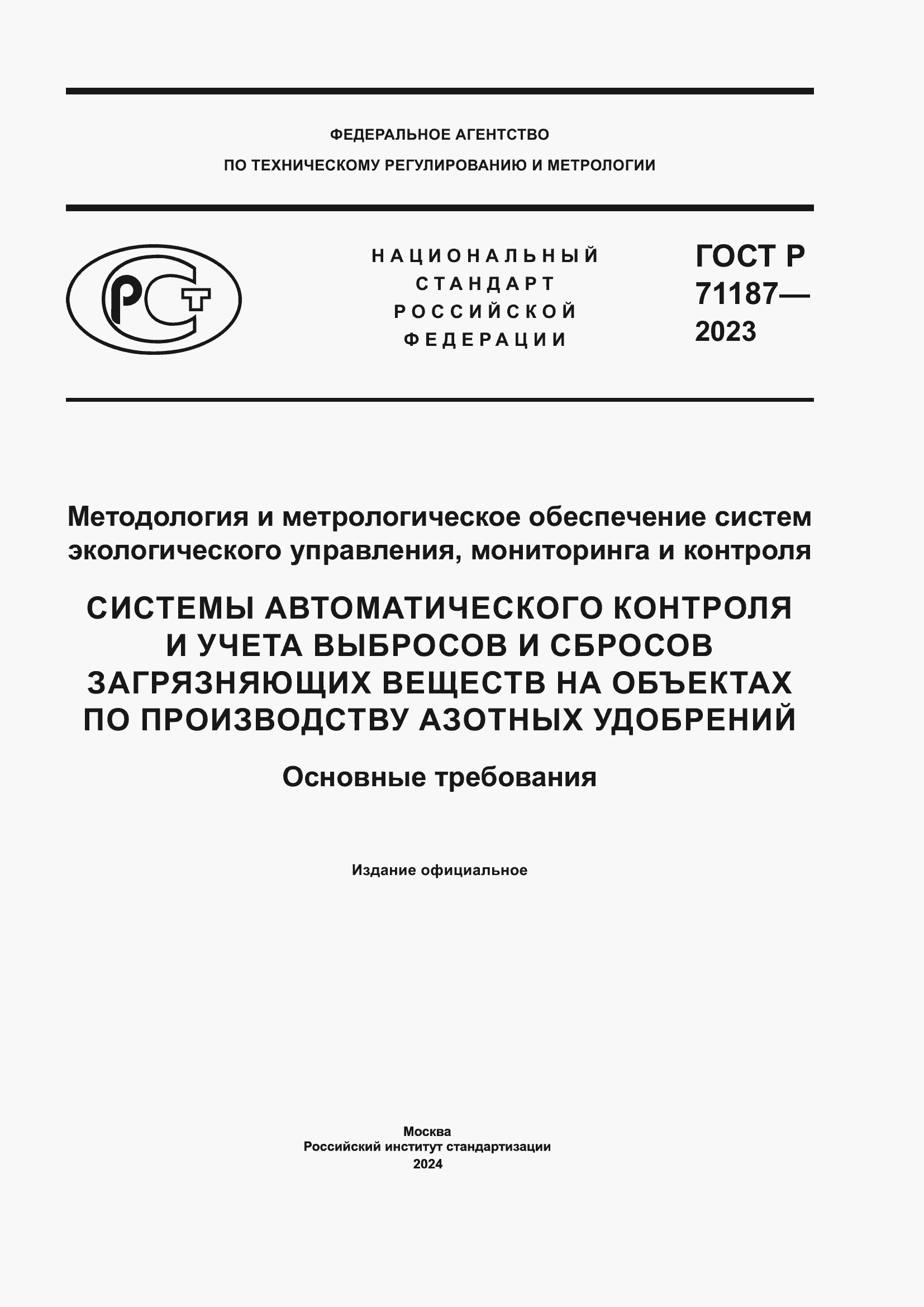 ФЕДЕРАЛЬНОЕ АГЕНТСТВО
ПО ТЕХНИЧЕСКОМУ РЕГУЛИРОВАНИЮ И МЕТРОЛОГИИ

РСТ

НАЦИОНАЛЬНЫЙ СТАНДАРТ РОССИЙСКОЙ ФЕДЕРАЦИИ

ГОСТ Р 71187— 2023

Методология и метрологическое обеспечение систем экологического управления, мониторинга и контроля

СИСТЕМЫ АВТОМАТИЧЕСКОГО КОНТРОЛЯ И УЧЕТА ВЫБРОСОВ И СБРОСОВ ЗАГРЯЗНЯЮЩИХ ВЕЩЕСТВ НА ОБЪЕКТАХ ПО ПРОИЗВОДСТВУ АЗОТНЫХ УДОБРЕНИЙ

Основные требования

Издание официальное

Москва
Российский институт стандартизации
2024